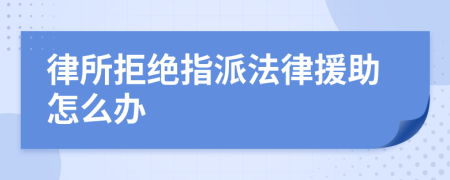 律所拒绝指派法律援助怎么办